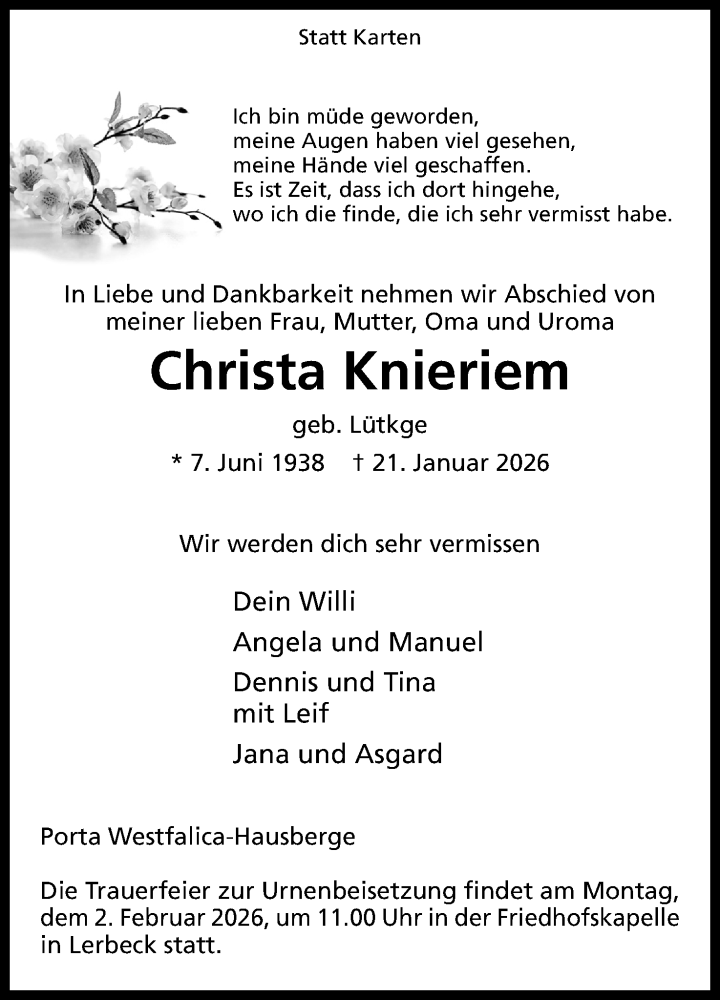 Statt Karten

Ich bin müde geworden,
meine Augen haben viel gesehen,
meine Hände viel geschaffen.
Es ist Zeit, dass ich dort hingehe,
wo ich die finde, die ich sehr vermisst habe.

In Liebe und Dankbarkeit nehmen wir Abschied von meiner lieben Frau, Mutter, Oma und Uroma

Christa Knieriem

geb. Lütkge

* 7. Juni 1938 † 21. Januar 2026

Wir werden dich sehr vermissen

Dein Willi

Angela und Manuel

Dennis und Tina
mit Leif

Jana und Asgard

Porta Westfalica-Hausberge

Die Trauerfeier zur Urnenbeisetzung findet am Montag, dem 2. Februar 2026, um 11.00 Uhr in der Friedhofskapelle in Lerbeck statt.